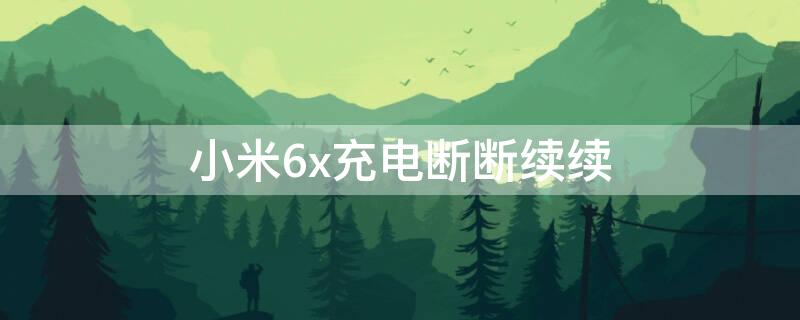 小米6x充电断断续续